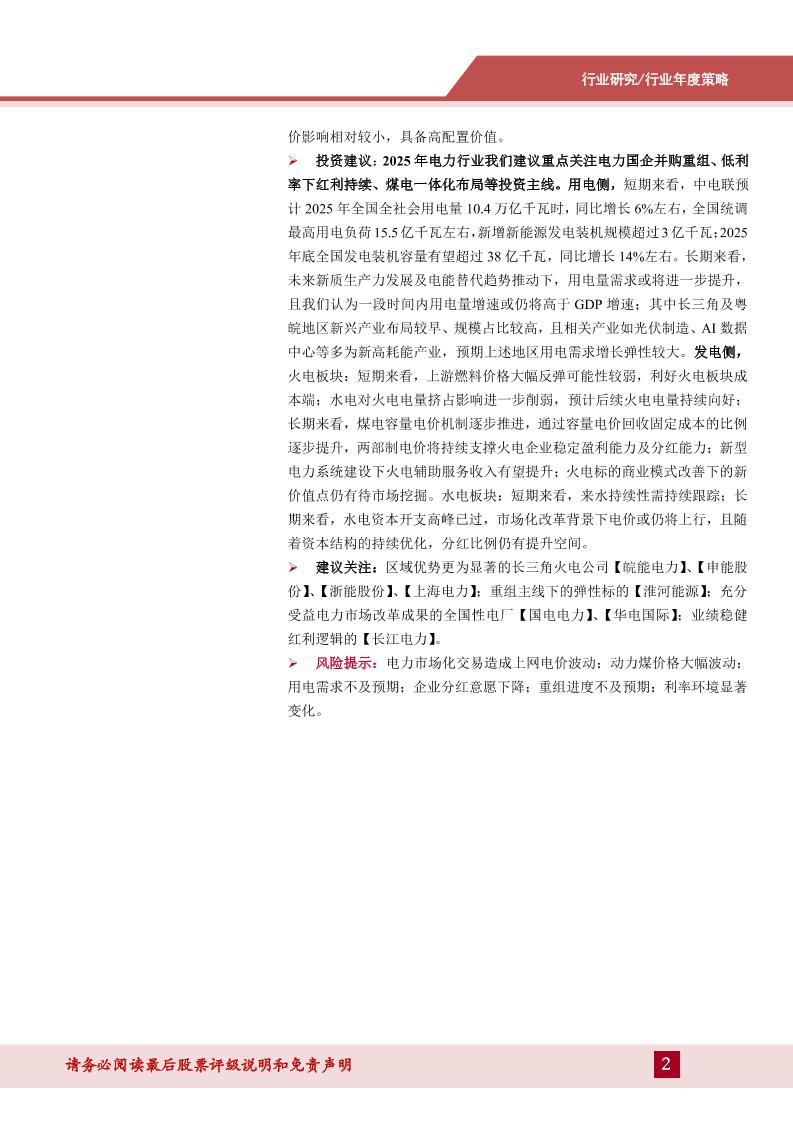 行业研究/行业年度策略

价影响相对较小，具备高配置价值。

➢ 投资建议：2025 年电力行业我们建议重点关注电力国企并购重组、低利率下红利持续、煤电一体化布局等投资主线。用电侧，短期来看，中电联预计 2025 年全国全社会用电量 10.4 万亿千瓦时，同比增长 6%左右，全国统调最高用电负荷 15.5 亿千瓦左右，新增新能源发电装机规模超过 3 亿千瓦；2025 年底全国发电装机容量有望超过 38 亿千瓦，同比增长 14%左右。长期来看，未来新质生产力发展及电能替代趋势推动下，用电量需求或将进一步提升，且我们认为一段时间内用电量增速或仍将高于 GDP 增速；其中长三角及粤皖地区新兴产业布局较早、规模占比较高，且相关产业如光伏制造、AI 数据中心等多为新高耗能产业，预期上述地区用电需求增长弹性较大。发电侧，火电板块：短期来看，上游燃料价格大幅反弹可能性较弱，利好火电板块成本端；水电对火电电量挤占影响进一步削弱，预计后续火电电量持续向好；长期来看，煤电容量电价机制逐步推进，通过容量电价回收固定成本的比例逐步提升，两部制电价将持续支撑火电企业稳定盈利能力及分红能力；新型电力系统建设下火电辅助服务收入有望提升；火电标的商业模式改善下的新价值点仍有待市场挖掘。水电板块：短期来看，来水持续性需持续跟踪；长期来看，水电资本开支高峰已过，市场化改革背景下电价或仍将上行，且随着资本结构的持续优化，分红比例仍有提升空间。

➢ 建议关注：区域优势更为显著的长三角火电公司【皖能电力】、【申能股份】、【浙能股份】、【上海电力】；重组主线下的弹性标的【淮河能源】；充分受益电力市场改革成果的全国性电厂【国电电力】、【华电国际】；业绩稳健红利逻辑的【长江电力】。

➢ 风险提示：电力市场化交易造成上网电价波动；动力煤价格大幅波动；用电需求不及预期；企业分红意愿下降；重组进度不及预期；利率环境显著变化。

请务必阅读最后股票评级说明和免责声明

2